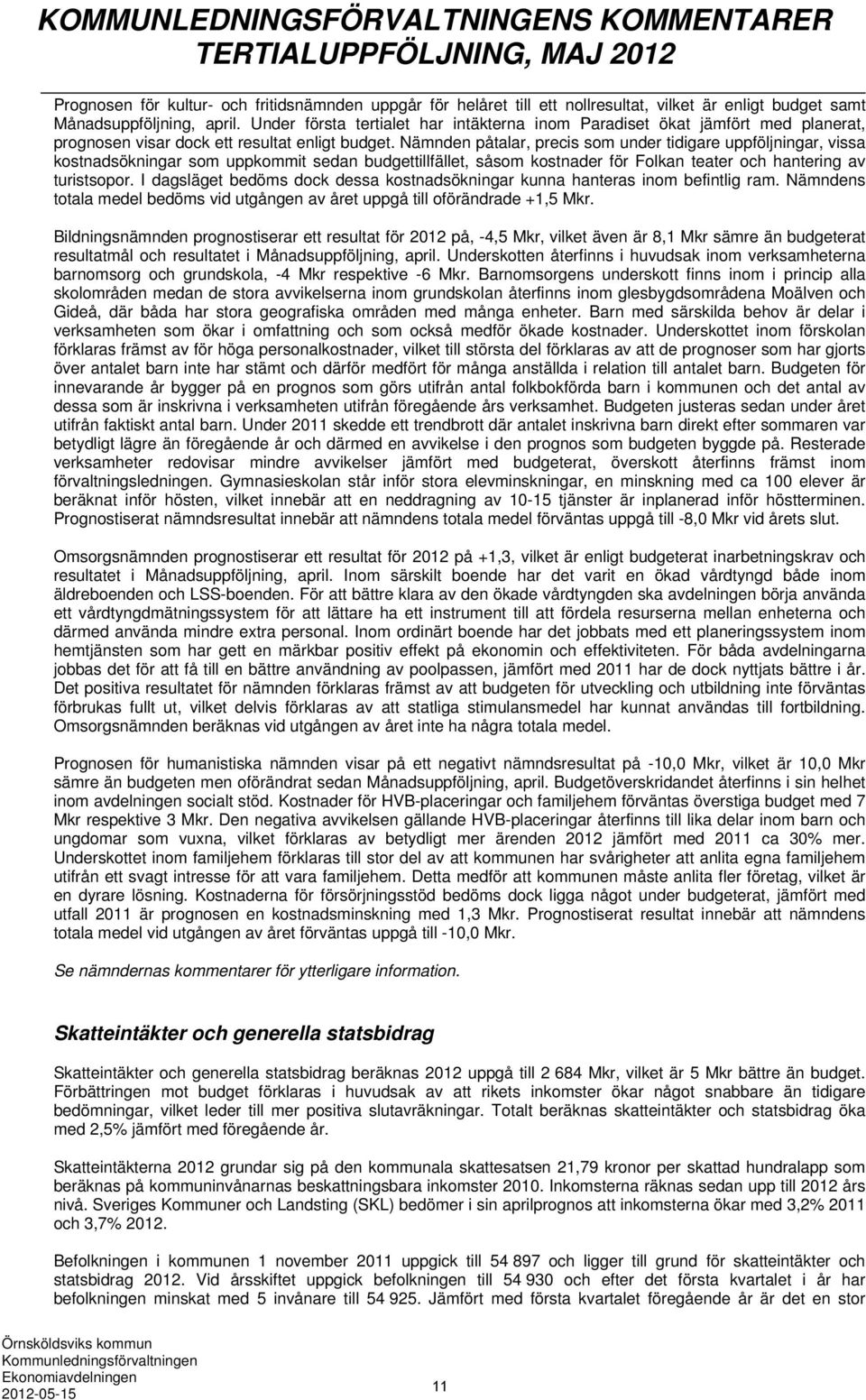 KOMMUNLEDNINGSFÖRVALTNINGENS KOMMENTARER TERTIALUPPFÖLJNING, MAJ 2012

Prognosen för kultur- och fritidsnämnden uppgår för helåret till ett nollresultat, vilket är enligt budget samt Månadsuppföljning, april. Under första tertialet har intäkterna inom Paradiset ökat jämfört med planerat, prognosen visar dock ett resultat enligt budget. Nämnden påtalar, precis som under tidigare uppföljningar, vissa kostnadsökningar som uppkommit sedan budgettillfället, såsom kostnader för Folkan teater och hantering av turistsopor. I dagsläget bedöms dock dessa kostnadsökningar kunna hanteras inom befintlig ram. Nämndens totala medel bedöms vid utgången av året uppgå till oförändrade +1,5 Mkr.

Bildningsnämnden prognostiserar ett resultat för 2012 på, -4,5 Mkr, vilket även är 8,1 Mkr sämre än budgeterat resultatmål och resultatet i Månadsuppföljning, april. Underskotten återfinns i huvudsak inom verksamheterna barnomsorg och grundskola, -4 Mkr respektive -6 Mkr. Barnomsorgens underskott finns inom i princip alla skolområden medan de stora avvikelserna inom grundskolan återfinns inom glesbygdsområdena Moälven och Gideå, där båda har stora geografiska områden med många enheter. Barn med särskilda behov är delar i verksamheten som ökar i omfattning och som också medför ökade kostnader. Underskottet inom förskolan förklaras främst av för höga personalkostnader, vilket till största del förklaras av att de prognoser som har gjorts över antalet barn inte har stämt och därför medfört för många anställda i relation till antalet barn. Budgeten för innevarande år bygger på en prognos som görs utifrån antal folkbokförda barn i kommunen och det antal av dessa som är inskrivna i verksamheten utifrån föregående års verksamhet. Budgeten justeras sedan under året utifrån faktiskt antal barn. Under 2011 skedde ett trendbrott där antalet inskrivna barn direkt efter sommaren var betydligt lägre än föregående år och därmed en avvikelse i den prognos som budgeten byggde på. Resterade verksamheter redovisar mindre avvikelser jämfört med budgeterat, överskott återfinns främst inom förvaltningsledningen. Gymnasieskolan står inför stora elevminskningar, en minskning med ca 100 elever är beräknat inför hösten, vilket innebär att en neddragning av 10-15 tjänster är inplanerad inför höstterminen. Prognostiserat nämndsresultat innebär att nämndens totala medel förväntas uppgå till -8,0 Mkr vid årets slut.

Omsorgsnämnden prognostiserar ett resultat för 2012 på +1,3, vilket är enligt budgeterat inarbetningskrav och resultatet i Månadsuppföljning, april. Inom särskilt boende har det varit en ökad vårdtyngd både inom äldreboenden och LSS-boenden. För att bättre klara av den ökade vårdtyngden ska avdelningen börja använda ett vårdtyngdmätningssystem för att lättare ha ett instrument till att fördela resurserna mellan enheterna och därmed använda mindre extra personal. Inom ordinärt boende har det jobbats med ett planeringssystem inom hemtjänsten som har gett en märkbar positiv effekt på ekonomin och effektiviteten. För båda avdelningarna jobbas det för att få till en bättre användning av poolpassen, jämfört med 2011 har de dock nyttjats bättre i år. Det positiva resultatet för nämnden förklaras främst av att budgeten för utveckling och utbildning inte förväntas förbrukas fullt ut, vilket delvis förklaras av att statliga stimulansmedel har kunnat användas till fortbildning. Omsorgsnämnden beräknas vid utgången av året inte ha några totala medel.

Prognosen för humanistiska nämnden visar på ett negativt nämndsresultat på -10,0 Mkr, vilket är 10,0 Mkr sämre än budgeten men oförändrat sedan Månadsuppföljning, april. Budgetöverskridandet återfinns i sin helhet inom avdelningen socialt stöd. Kostnader för HVB-placeringar och familjehem förväntas överstiga budget med 7 Mkr respektive 3 Mkr. Den negativa avvikelsen gällande HVB-placeringar återfinns till lika delar inom barn och ungdomar som vuxna, vilket förklaras av betydligt mer ärenden 2012 jämfört med 2011 ca 30% mer. Underskottet inom familjehem förklaras till stor del av att kommunen har svårigheter att anlita egna familjehem utifrån ett svagt intresse för att vara familjehem. Detta medför att kommunen måste anlita fler företag, vilket är en dyrare lösning. Kostnaderna för försörjningsstöd bedöms dock ligga något under budgeterat, jämfört med utfall 2011 är prognosen en kostnadsminskning med 1,3 Mkr. Prognostiserat resultat innebär att nämndens totala medel vid utgången av året förväntas uppgå till -10,0 Mkr.

Se nämndernas kommentarer för ytterligare information.

Skatteintäkter och generella statsbidrag

Skatteintäkter och generella statsbidrag beräknas 2012 uppgå till 2 684 Mkr, vilket är 5 Mkr bättre än budget. Förbättringen mot budget förklaras i huvudsak av att rikets inkomster ökar något snabbare än tidigare bedömningar, vilket leder till mer positiva slutavräkningar. Totalt beräknas skatteintäkter och statsbidrag öka med 2,5% jämfört med föregående år.

Skatteintäkterna 2012 grundar sig på den kommunala skattesatsen 21,79 kronor per skattad hundralapp som beräknas på kommuninvånarnas beskattningsbara inkomster 2010. Inkomsterna räknas sedan upp till 2012 års nivå. Sveriges Kommuner och Landsting (SKL) bedömer i sin aprilprognos att inkomsterna ökar med 3,2% 2011 och 3,7% 2012.

Befolkningen i kommunen 1 november 2011 uppgick till 54 897 och ligger till grund för skatteintäkter och statsbidrag 2012. Vid årsskiftet uppgick befolkningen till 54 930 och efter det första kvartalet i år har befolkningen minskat med 5 invånare till 54 925. Jämfört med första kvartalet föregående år är det en stor

Örnsköldsviks kommun
Kommunledningsförvaltningen
Ekonomiavdelningen
2012-05-15

11